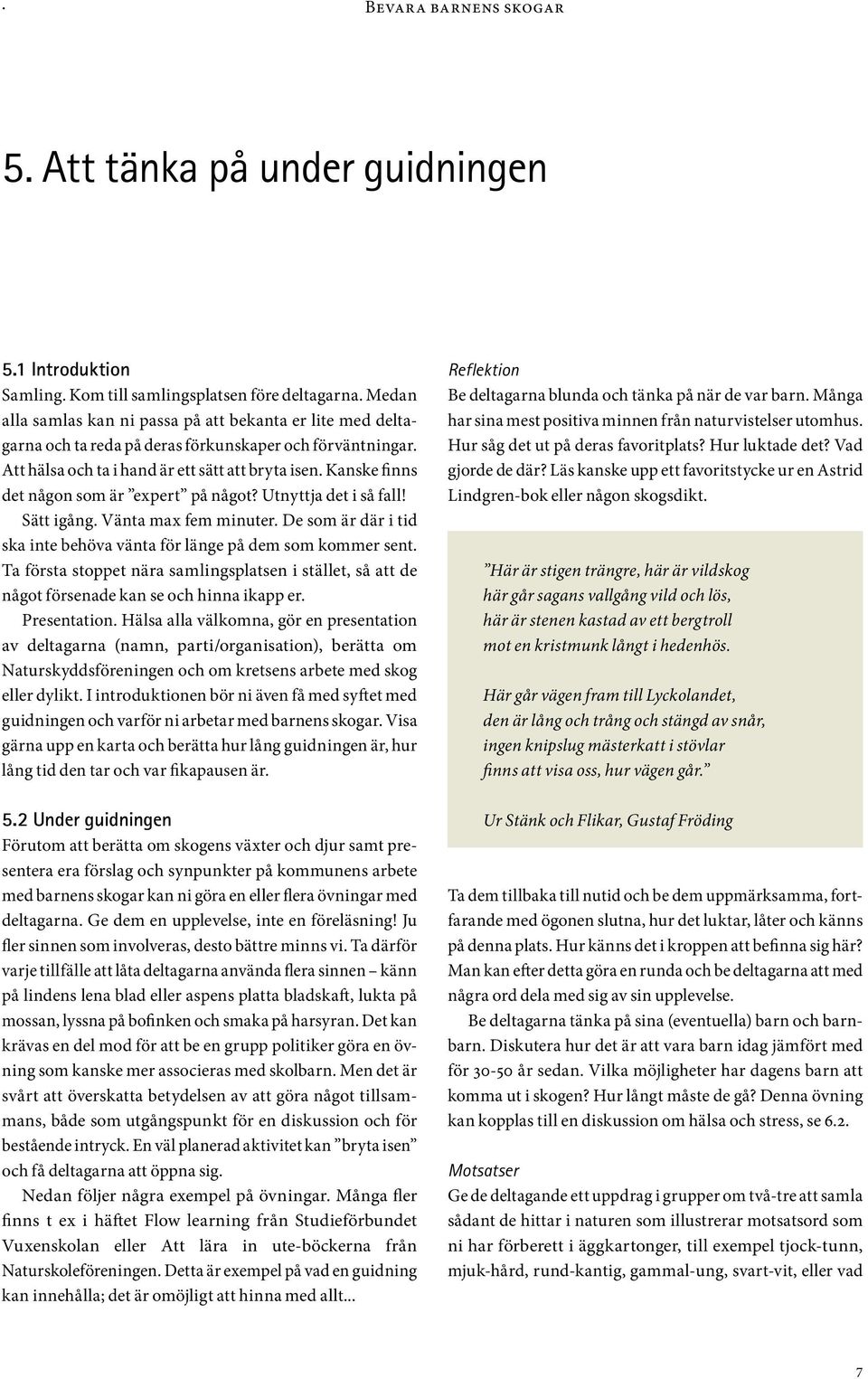 Bevara barnens skogar

5. Att tänka på under guidningen

5.1 Introduktion
Samling. Kom till samlingsplatsen före deltagarna. Medan alla samlas kan ni passa på att bekanta er lite med deltagarna och ta reda på deras förkunskaper och förväntningar. Att hälsa och ta i hand är ett sätt att bryta isen. Kanske finns det någon som är ”expert” på något? Utnyttja det i så fall!

Sätt igång. Vänta max fem minuter. De som är där i tid ska inte behöva vänta för länge på dem som kommer sent. Ta första stoppet nära samlingsplatsen i stället, så att de något försenade kan se och hinna ikapp er.

Presentation. Hälsa alla välkomna, gör en presentation av deltagarna (namn, parti/organisation), berätta om Naturskyddsföreningen och om kretsens arbete med skog eller dylikt. I introduktionen bör ni även få med syftet med guidningen och varför ni arbetar med barnens skogar. Visa gärna upp en karta och berätta hur lång guidningen är, hur lång tid den tar och var fikapausen är.

5.2 Under guidningen
Förutom att berätta om skogens växter och djur samt presentera era förslag och synpunkter på kommunens arbete med barnens skogar kan ni göra en eller flera övningar med deltagarna. Ge dem en upplevelse, inte en föreläsning! Ju fler sinnen som involveras, desto bättre minns vi. Ta därför varje tillfälle att låta deltagarna använda flera sinnen – känn på lindens lena blad eller aspens platta bladskaft, lukta på mossan, lyssna på bofinken och smaka på harsyran. Det kan krävas en del mod för att be en grupp politiker göra en övning som kanske mer associeras med skolbarn. Men det är svårt att överskatta betydelsen av att göra något tillsammans, både som utgångspunkt för en diskussion och för bestående intryck. En väl planerad aktivitet kan ”bryta isen” och få deltagarna att öppna sig.

Nedan följer några exempel på övningar. Många fler finns t ex i häftet Flow learning från Studieförbundet Vuxenskolan eller Att lära in ute-böckerna från Naturskoleföreningen. Detta är exempel på vad en guidning kan innehålla; det är omöjligt att hinna med allt...

Reflektion
Be deltagarna blunda och tänka på när de var barn. Många har sina mest positiva minnen från naturvistelser utomhus. Hur såg det ut på deras favoritplats? Hur luktade det? Vad gjorde de där? Läs kanske upp ett favoritstycke ur en Astrid Lindgren-bok eller någon skogsdikt.

”Här är stigen trängre, här är vildskog
här går sagans vallgång vild och lös,
här är stenen kastad av ett bergtroll
mot en kristmunk långt i hedenhös.

Här går vägen fram till Lyckolandet,
den är lång och trång och stängd av snår,
ingen knipslug mästerkatt i stövlar
finns att visa oss, hur vägen går.”

Ur Stänk och Flikar, Gustaf Fröding

Ta dem tillbaka till nutid och be dem uppmärksamma, fortfarande med ögonen slutna, hur det luktar, låter och känns på denna plats. Hur känns det i kroppen att befinna sig här? Man kan efter detta göra en runda och be deltagarna att med några ord dela med sig av sin upplevelse.

Be deltagarna tänka på sina (eventuella) barn och barnbarn. Diskutera hur det är att vara barn idag jämfört med för 30-50 år sedan. Vilka möjligheter har dagens barn att komma ut i skogen? Hur långt måste de gå? Denna övning kan kopplas till en diskussion om hälsa och stress, se 6.2.

Motsatser
Ge de deltagande ett uppdrag i grupper om två-tre att samla sådant de hittar i naturen som illustrerar motsatsord som ni har förberett i äggkartonger, till exempel tjock-tunn, mjuk-hård, rund-kantig, gammal-ung, svart-vit, eller vad

7